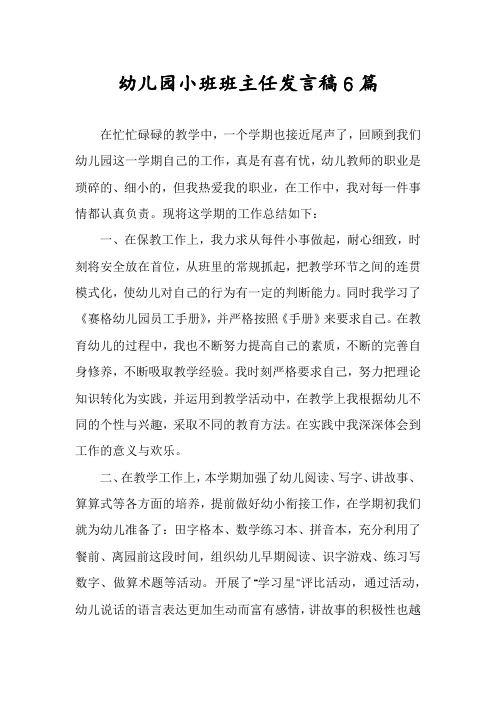 幼儿园小班班主任发言稿6篇

在忙忙碌碌的教学中，一个学期也接近尾声了，回顾到我们幼儿园这一学期自己的工作，真是有喜有忧，幼儿教师的职业是琐碎的、细小的，但我热爱我的职业，在工作中，我对每一件事情都认真负责。现将这学期的工作总结如下：

一、在保教工作上，我力求从每件小事做起，耐心细致，时刻将安全放在首位，从班里的常规抓起，把教学环节之间的连贯模式化，使幼儿对自己的行为有一定的判断能力。同时我学习了《赛格幼儿园员工手册》，并严格按照《手册》来要求自己。在教育幼儿的过程中，我也不断努力提高自己的素质，不断的完善自身修养，不断吸取教学经验。我时刻严格要求自己，努力把理论知识转化为实践，并运用到教学活动中，在教学上我根据幼儿不同的个性与兴趣，采取不同的教育方法。在实践中我深深体会到工作的意义与欢乐。

二、在教学工作上，本学期加强了幼儿阅读、写字、讲故事、算算式等各方面的培养，提前做好幼小衔接工作，在学期初我们就为幼儿准备了：田字格本、数学练习本、拼音本，充分利用了餐前、离园前这段时间，组织幼儿早期阅读、识字游戏、练习写数字、做算术题等活动。开展了"学习星"评比活动，通过活动，幼儿说话的语言表达更加生动而富有感情，讲故事的积极性也越